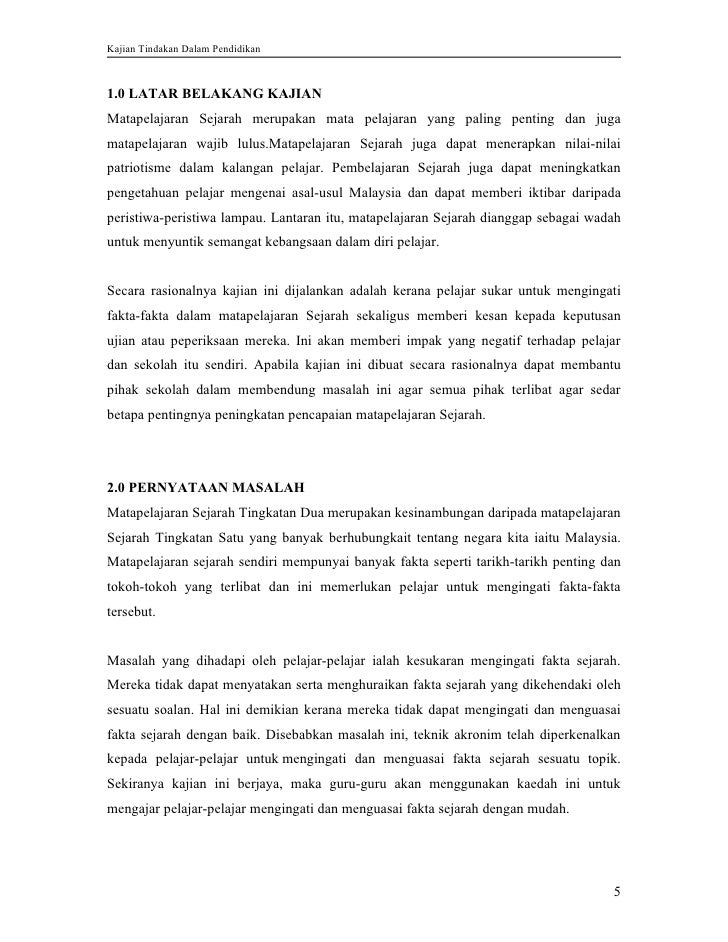 Kajian Tindakan Dalam Pendidikan

1.0 LATAR BELAKANG KAJIAN

Matapelajaran Sejarah merupakan mata pelajaran yang paling penting dan juga matapelajaran wajib lulus.Matapelajaran Sejarah juga dapat menerapkan nilai-nilai patriotisme dalam kalangan pelajar. Pembelajaran Sejarah juga dapat meningkatkan pengetahuan pelajar mengenai asal-usul Malaysia dan dapat memberi iktibar daripada peristiwa-peristiwa lampau. Lantaran itu, matapelajaran Sejarah dianggap sebagai wadah untuk menyuntik semangat kebangsaan dalam diri pelajar.

Secara rasionalnya kajian ini dijalankan adalah kerana pelajar sukar untuk mengingati fakta-fakta dalam matapelajaran Sejarah sekaligus memberi kesan kepada keputusan ujian atau peperiksaan mereka. Ini akan memberi impak yang negatif terhadap pelajar dan sekolah itu sendiri. Apabila kajian ini dibuat secara rasionalnya dapat membantu pihak sekolah dalam membendung masalah ini agar semua pihak terlibat agar sedar betapa pentingnya peningkatan pencapaian matapelajaran Sejarah.

2.0 PERNYATAAN MASALAH

Matapelajaran Sejarah Tingkatan Dua merupakan kesinambungan daripada matapelajaran Sejarah Tingkatan Satu yang banyak berhubungkait tentang negara kita iaitu Malaysia. Matapelajaran sejarah sendiri mempunyai banyak fakta seperti tarikh-tarikh penting dan tokoh-tokoh yang terlibat dan ini memerlukan pelajar untuk mengingati fakta-fakta tersebut.

Masalah yang dihadapi oleh pelajar-pelajar ialah kesukaran mengingati fakta sejarah. Mereka tidak dapat menyatakan serta menghuraikan fakta sejarah yang dikehendaki oleh sesuatu soalan. Hal ini demikian kerana mereka tidak dapat mengingati dan menguasai fakta sejarah dengan baik. Disebabkan masalah ini, teknik akronim telah diperkenalkan kepada pelajar-pelajar untuk mengingati dan menguasai fakta sejarah sesuatu topik. Sekiranya kajian ini berjaya, maka guru-guru akan menggunakan kaedah ini untuk mengajar pelajar-pelajar mengingati dan menguasai fakta sejarah dengan mudah.

5